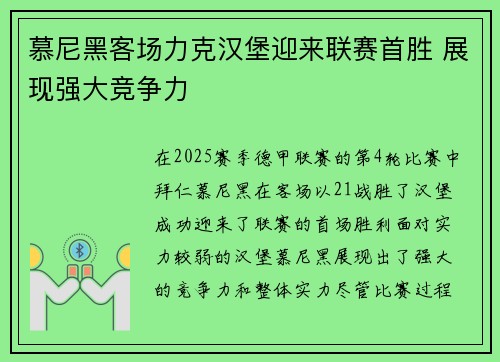 慕尼黑客场力克汉堡迎来联赛首胜 展现强大竞争力

在2025赛季德甲联赛的第4轮比赛中拜仁慕尼黑在客场以21战胜了汉堡成功迎来了联赛的首场胜利面对实力较弱的汉堡慕尼黑展现出了强大的竞争力和整体实力尽管比赛过程